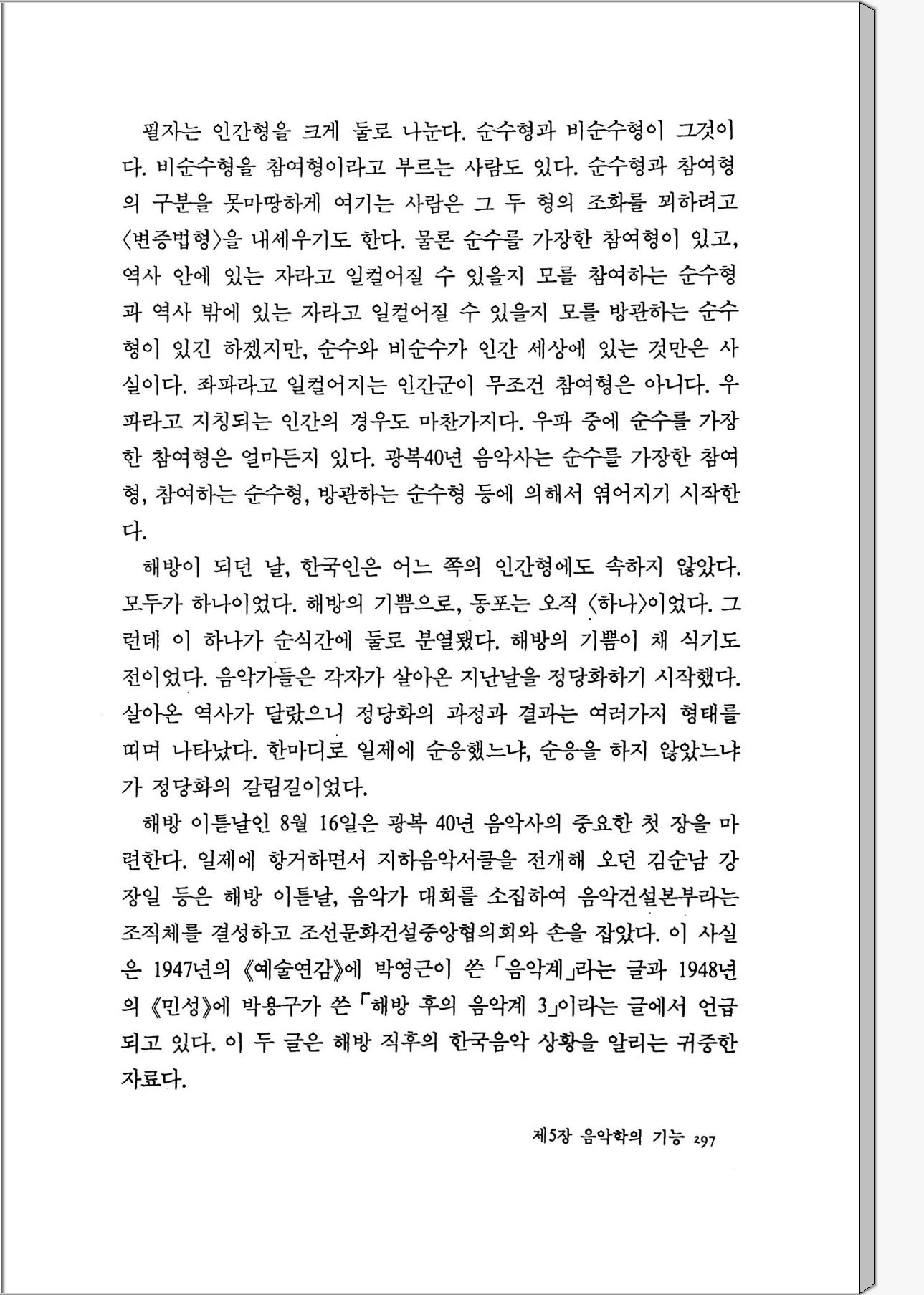 필자는 인간형을 크게 둘로 나눈다. 순수형과 비순수형이 그것이다. 비순수형을 참여형이라고 부르는 사람도 있다. 순수형과 참여형의 구분을 못마땅하게 여기는 사람은 그 두 형의 조화를 꾀하려고 〈변증법형〉을 내세우기도 한다. 물론 순수를 가장한 참여형이 있고, 역사 안에 있는 자라고 일컬어질 수 있을지 모를 참여하는 순수형과 역사 밖에 있는 자라고 일컬어질 수 있을지 모를 방관하는 순수형이 있긴 하겠지만, 순수와 비순수가 인간 세상에 있는 것만은 사실이다. 좌파라고 일컬어지는 인간군이 무조건 참여형은 아니다. 우파라고 지칭되는 인간의 경우도 마찬가지다. 우파 중에 순수를 가장한 참여형은 얼마든지 있다. 광복40년 음악사는 순수를 가장한 참여형, 참여하는 순수형, 방관하는 순수형 등에 의해서 엮어지기 시작한다.

해방이 되던 날, 한국인은 어느 쪽의 인간형에도 속하지 않았다. 모두가 하나이었다. 해방의 기쁨으로, 동포는 오직 〈하나〉이었다. 그런데 이 하나가 순식간에 둘로 분열됐다. 해방의 기쁨이 채 식기도 전이었다. 음악가들은 각자가 살아온 지난날을 정당화하기 시작했다. 살아온 역사가 달랐으니 정당화의 과정과 결과는 여러가지 형태를 띠며 나타났다. 한마디로 일제에 순응했느냐, 순응을 하지 않았느냐가 정당화의 갈림길이었다.

해방 이튿날인 8월 16일은 광복 40년 음악사의 중요한 첫 장을 마련한다. 일제에 항거하면서 지하음악서클을 전개해 오던 김순남 강장일 등은 해방 이튿날, 음악가 대회를 소집하여 음악건설본부라는 조직체를 결성하고 조선문화건설중앙협의회와 손을 잡았다. 이 사실은 1947년의 《예술연감》에 박영근이 쓴 「음악계」라는 글과 1948년의 《민성》에 박용구가 쓴 「해방 후의 음악계 3」이라는 글에서 언급되고 있다. 이 두 글은 해방 직후의 한국음악 상황을 알리는 귀중한 자료다.

제5장 음악학의 기능 297